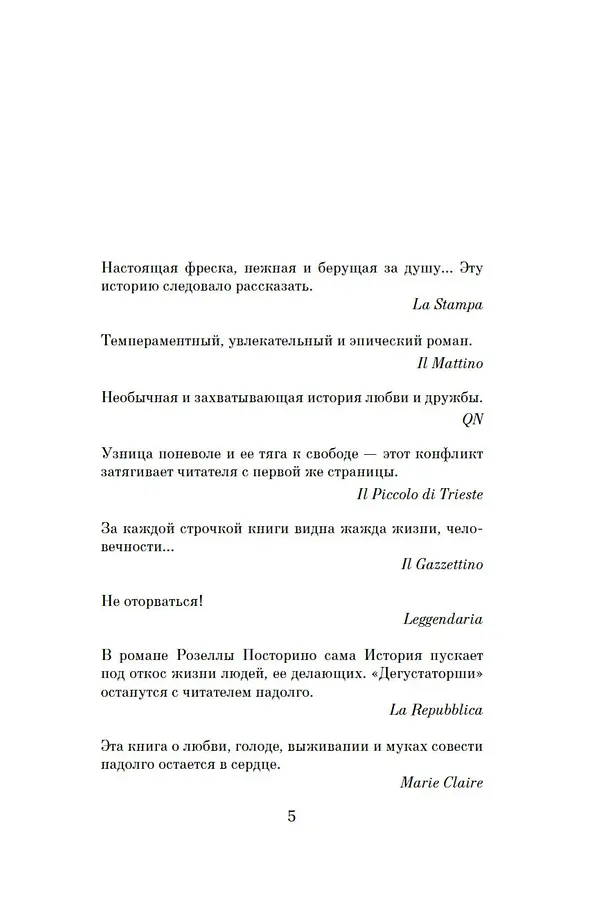 Настоящая фреска, нежная и берущая за душу... Эту историю следовало рассказать.

La Stampa

Темпераментный, увлекательный и эпический роман.

Il Mattino

Необычная и захватывающая история любви и дружбы.

QN

Узница поневоле и ее тяга к свободе — этот конфликт затягивает читателя с первой же страницы.

Il Piccolo di Trieste

За каждой строчкой книги видна жажда жизни, человечности...

Il Gazzettino

Не оторваться!

Leggendaria

В романе Розеллы Посторино сама История пускает под откос жизни людей, ее делающих. «Дегустаторши» останутся с читателем надолго.

La Repubblica

Эта книга о любви, голоде, выживании и муках совести надолго остается в сердце.

Marie Claire

5